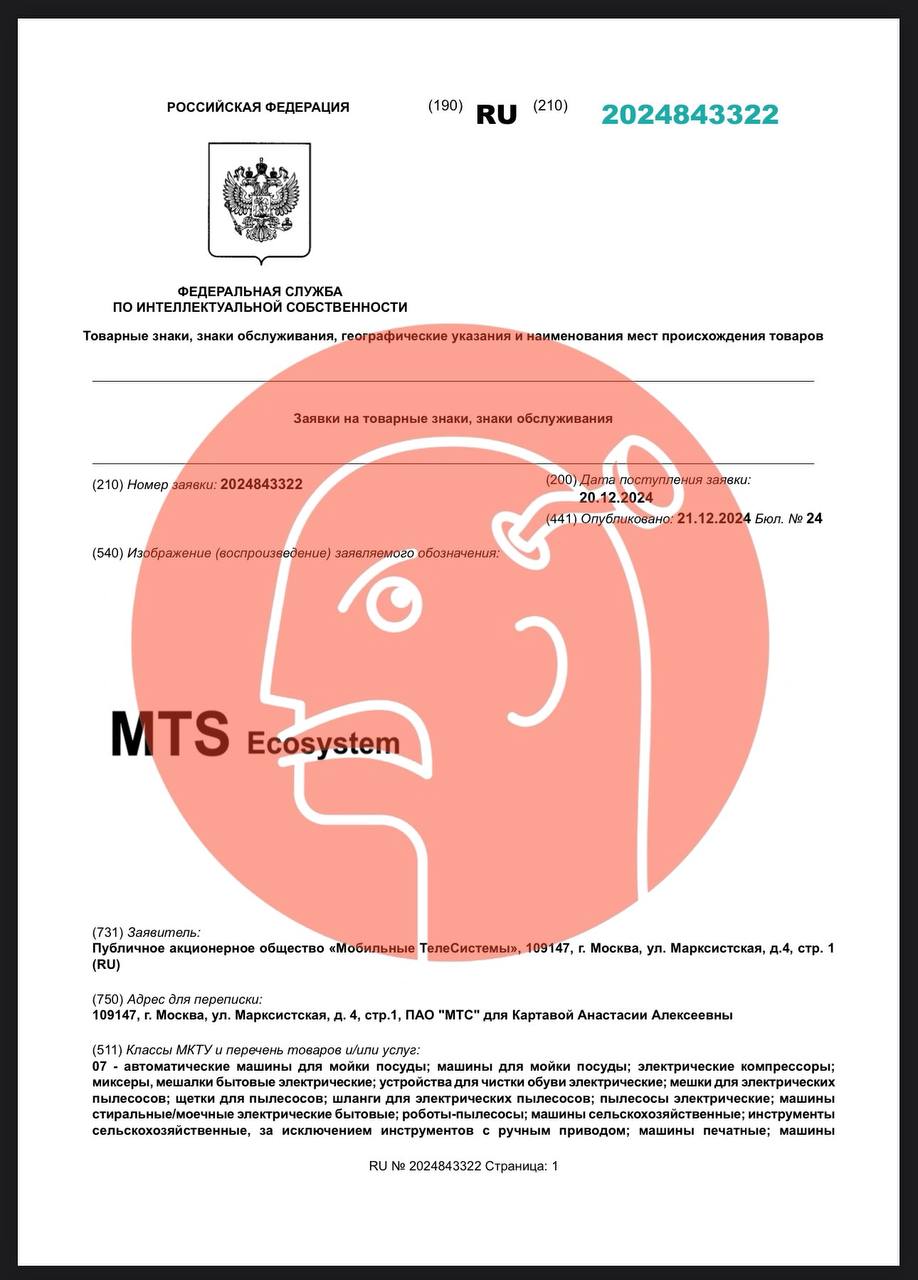 РОССИЙСКАЯ ФЕДЕРАЦИЯ (190) RU (210) 2024843322

ФЕДЕРАЛЬНАЯ СЛУЖБА
ПО ИНТЕЛЛЕКТУАЛЬНОЙ СОБСТВЕННОСТИ

Товарные знаки, знаки обслуживания, географические указания и наименования мест происхождения товаров

Заявки на товарные знаки, знаки обслуживания

(210) Номер заявки: 2024843322

(200) Дата поступления заявки:
20.12.2024
(441) Опубликовано: 21.12.2024 Бюл. № 24

(540) Изображение (воспроизведение) заявляемого обозначения:

MTS Ecosystem

(731) Заявитель:
Публичное акционерное общество «Мобильные ТелеСистемы», 109147, г. Москва, ул. Марксистская, д.4, стр. 1 (RU)

(750) Адрес для переписки:
109147, г. Москва, ул. Марксистская, д. 4, стр.1, ПАО "МТС" для Картавой Анастасии Алексеевны

(511) Классы МКТУ и перечень товаров и/или услуг:
07 - автоматические машины для мойки посуды; машины для мойки посуды; электрические компрессоры; миксеры, мешалки бытовые электрические; устройства для чистки обуви электрические; мешки для электрических пылесосов; щетки для пылесосов; шланги для электрических пылесосов; пылесосы электрические; машины стиральные/моечные электрические бытовые; роботы-пылесосы; машины сельскохозяйственные; инструменты сельскохозяйственные, за исключением инструментов с ручным приводом; машины печатные; машины

RU № 2024843322 Страница: 1